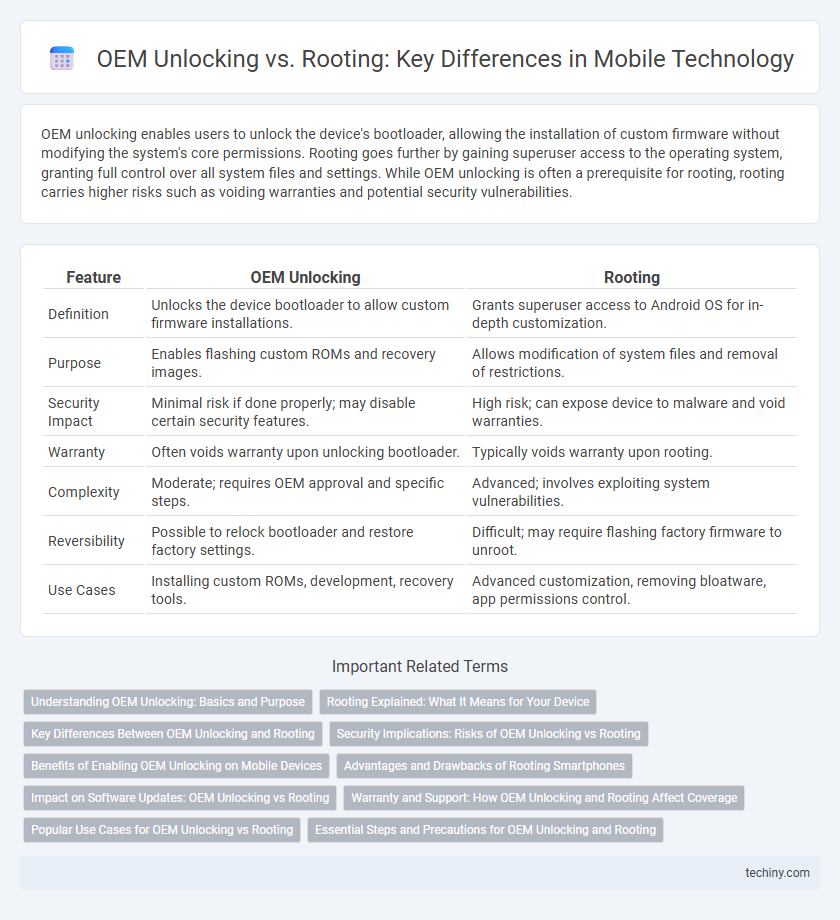 OEM Unlocking vs. Rooting: Key Differences in Mobile Technology

OEM unlocking enables users to unlock the device's bootloader, allowing the installation of custom firmware without modifying the system's core permissions. Rooting goes further by gaining superuser access to the operating system, granting full control over all system files and settings. While OEM unlocking is often a prerequisite for rooting, rooting carries higher risks such as voiding warranties and potential security vulnerabilities.

| Feature | OEM Unlocking | Rooting |
|---|---|---|
| Definition | Unlocks the device bootloader to allow custom firmware installations. | Grants superuser access to Android OS for in-depth customization. |
| Purpose | Enables flashing custom ROMs and recovery images. | Allows modification of system files and removal of restrictions. |
| Security Impact | Minimal risk if done properly; may disable certain security features. | High risk; can expose device to malware and void warranties. |
| Warranty | Often voids warranty upon unlocking bootloader. | Typically voids warranty upon rooting. |
| Complexity | Moderate; requires OEM approval and specific steps. | Advanced; involves exploiting system vulnerabilities. |
| Reversibility | Possible to relock bootloader and restore factory settings. | Difficult; may require flashing factory firmware to unroot. |
| Use Cases | Installing custom ROMs, development, recovery tools. | Advanced customization, removing bloatware, app permissions control. |

Important Related Terms

Understanding OEM Unlocking: Basics and Purpose
Rooting Explained: What It Means for Your Device
Key Differences Between OEM Unlocking and Rooting
Security Implications: Risks of OEM Unlocking vs Rooting
Benefits of Enabling OEM Unlocking on Mobile Devices
Advantages and Drawbacks of Rooting Smartphones
Impact on Software Updates: OEM Unlocking vs Rooting
Warranty and Support: How OEM Unlocking and Rooting Affect Coverage
Popular Use Cases for OEM Unlocking vs Rooting
Essential Steps and Precautions for OEM Unlocking and Rooting

techiny.com